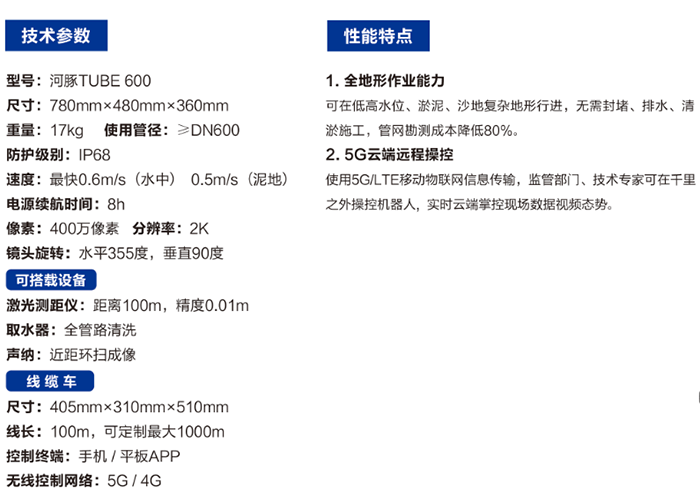 技术参数

型号：河豚TUBE 600
尺寸：780mm×480mm×360mm
重量：17kg 使用管径：≥DN600
防护级别：IP68
速度：最快0.6m/s（水中） 0.5m/s（泥地）
电源续航时间：8h
像素：400万像素 分辨率：2K
镜头旋转：水平355度，垂直90度

可搭载设备

激光测距仪：距离100m，精度0.01m
取水器：全管路清洗
声纳：近距环扫成像

线缆车

尺寸：405mm×310mm×510mm
线长：100m，可定制最大1000m
控制终端：手机 / 平板APP
无线控制网络：5G / 4G

性能特点

1. 全地形作业能力
可在低高水位、淤泥、沙地复杂地形行进，无需封堵、排水、清淤施工，管网勘测成本降低80%。

2. 5G云端远程操控
使用5G/LTE移动物联网信息传输，监管部门、技术专家可在千里之外操控机器人，实时云端掌控现场数据视频态势。